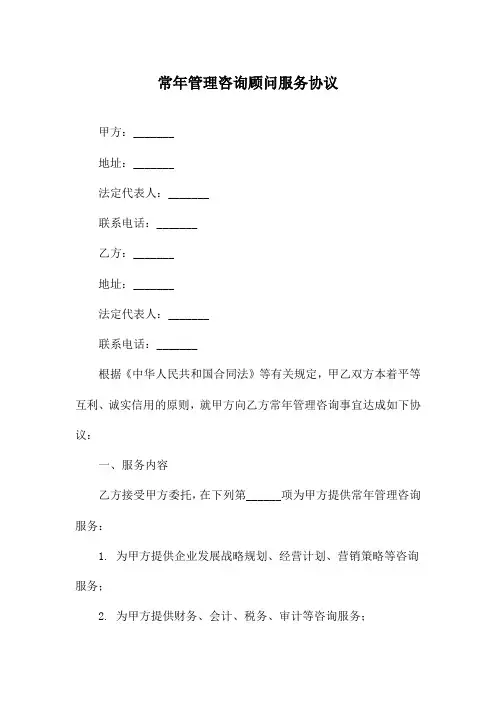 常年管理咨询顾问服务协议

甲方：_______

地址：_______

法定代表人：_______

联系电话：_______

乙方：_______

地址：_______

法定代表人：_______

联系电话：_______

根据《中华人民共和国合同法》等有关规定，甲乙双方本着平等互利、诚实信用的原则，就甲方向乙方常年管理咨询事宜达成如下协议：

一、服务内容

乙方接受甲方委托，在下列第______项为甲方提供常年管理咨询服务：

1. 为甲方提供企业发展战略规划、经营计划、营销策略等咨询服务；

2. 为甲方提供财务、会计、税务、审计等咨询服务；